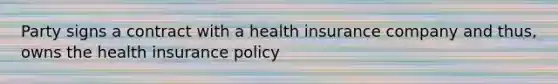 Party signs a contract with a health insurance company and thus, owns the health insurance policy